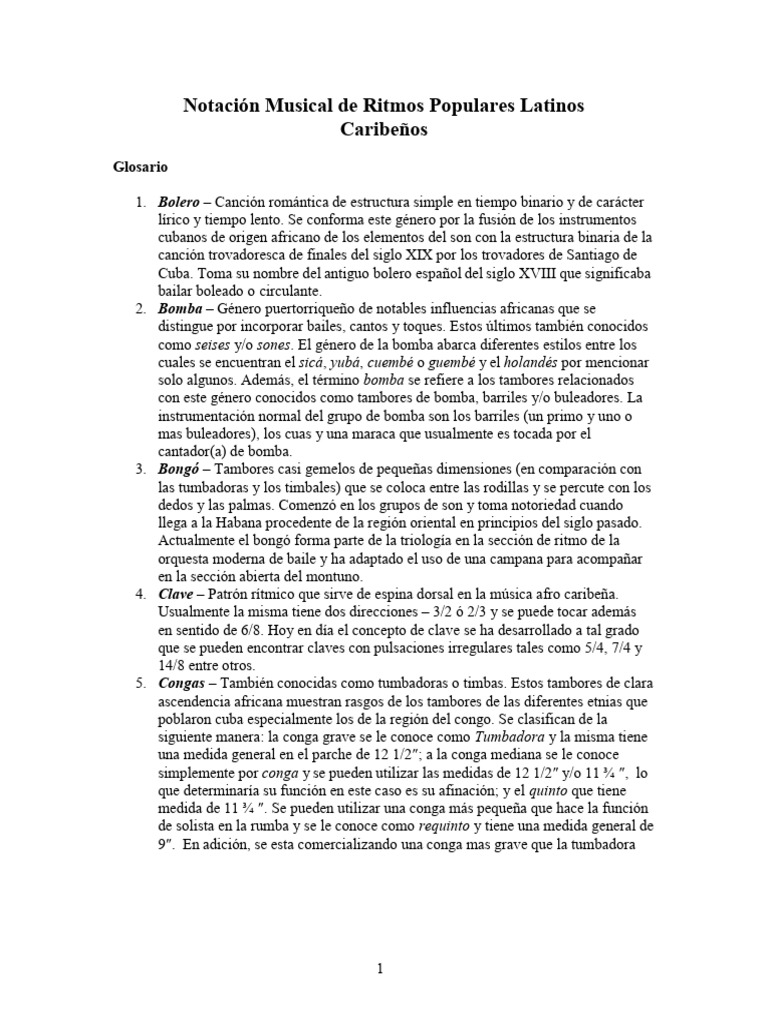 Notación Musical de Ritmos Populares Latinos Caribeños

Glosario

1. Bolero – Canción romántica de estructura simple en tiempo binario y de carácter lírico y tiempo lento. Se conforma este género por la fusión de los instrumentos cubanos de origen africano de los elementos del son con la estructura binaria de la canción trovadoresca de finales del siglo XIX por los trovadores de Santiago de Cuba. Toma su nombre del antiguo bolero español del siglo XVIII que significaba bailar boleado o circulante.
2. Bomba – Género puertorriqueño de notables influencias africanas que se distingue por incorporar bailes, cantos y toques. Estos últimos también conocidos como seises y/o sones. El género de la bomba abarca diferentes estilos entre los cuales se encuentran el sicá, yubá, cuembé o guembé y el holandés por mencionar solo algunos. Además, el término bomba se refiere a los tambores relacionados con este género conocidos como tambores de bomba, barriles y/o buleadores. La instrumentación normal del grupo de bomba son los barriles (un primo y uno o mas buleadores), los cuas y una maraca que usualmente es tocada por el cantador(a) de bomba.
3. Bongó – Tambores casi gemelos de pequeñas dimensiones (en comparación con las tumbadoras y los timbales) que se coloca entre las rodillas y se percute con los dedos y las palmas. Comenzó en los grupos de son y toma notoriedad cuando llega a la Habana procedente de la región oriental en principios del siglo pasado. Actualmente el bongó forma parte de la triología en la sección de ritmo de la orquesta moderna de baile y ha adaptado el uso de una campana para acompañar en la sección abierta del montuno.
4. Clave – Patrón rítmico que sirve de espina dorsal en la música afro caribeña. Usualmente la misma tiene dos direcciones – 3/2 ó 2/3 y se puede tocar además en sentido de 6/8. Hoy en día el concepto de clave se ha desarrollado a tal grado que se pueden encontrar claves con pulsaciones irregulares tales como 5/4, 7/4 y 14/8 entre otros.
5. Congas – También conocidas como tumbadoras o timbas. Estos tambores de clara ascendencia africana muestran rasgos de los tambores de las diferentes etnias que poblaron cuba especialmente los de la región del congo. Se clasifican de la siguiente manera: la conga grave se le conoce como Tumbadora y la misma tiene una medida general en el parche de 12 1/2″; a la conga mediana se le conoce simplemente por conga y se pueden utilizar las medidas de 12 1/2″ y/o 11 ¾ ″, lo que determinaría su función en este caso es su afinación; y el quinto que tiene medida de 11 ¾ ″. Se pueden utilizar una conga más pequeña que hace la función de solista en la rumba y se le conoce como requinto y tiene una medida general de 9″. En adición, se esta comercializando una conga mas grave que la tumbadora

1